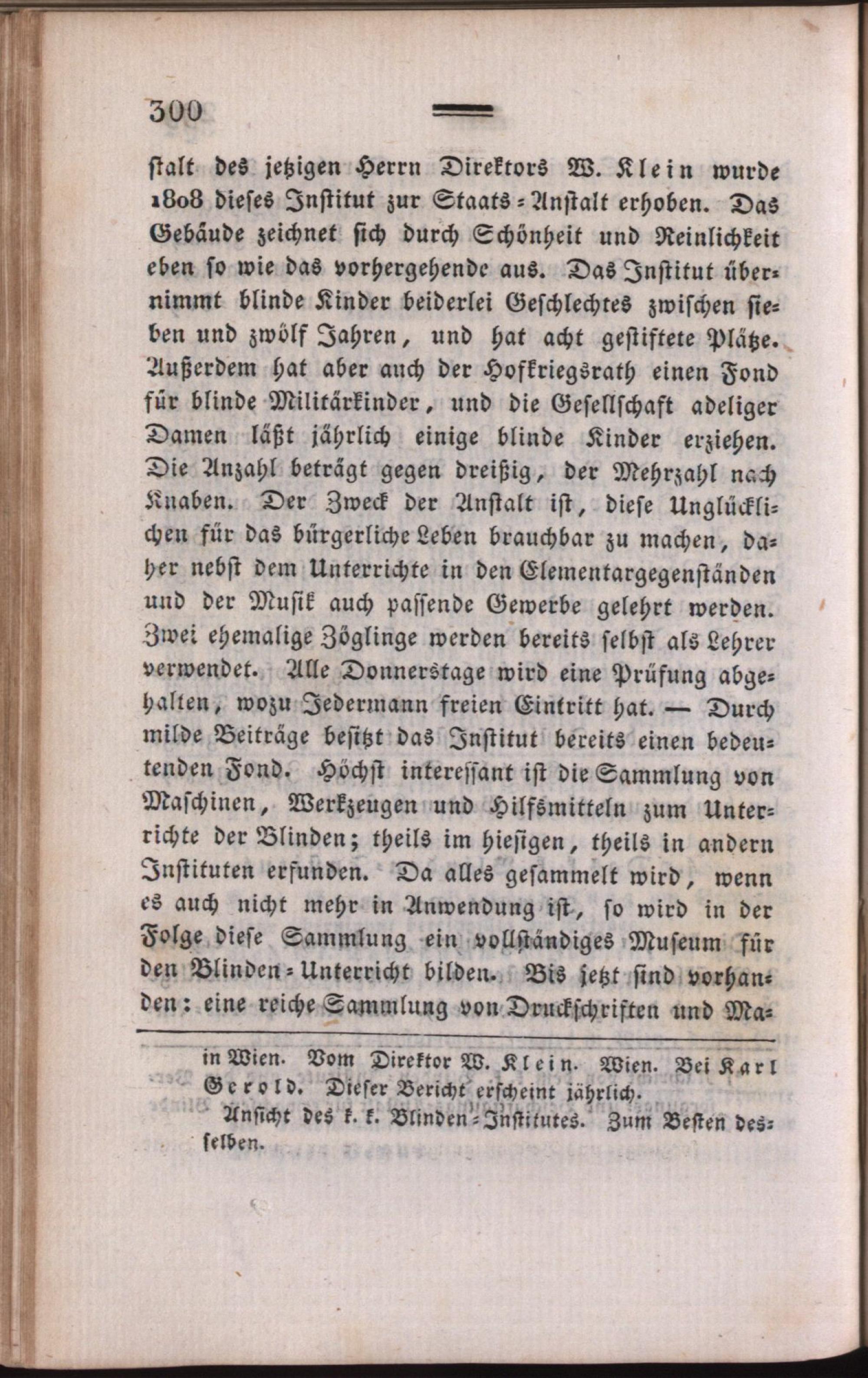 300

stalt des jetzigen Herrn Direktors W. Klein wurde 1808 dieses Institut zur Staats-Anstalt erhoben. Das Gebäude zeichnet sich durch Schönheit und Reinlichkeit eben so wie das vorhergehende aus. Das Institut übernimmt blinde Kinder beiderlei Geschlechtes zwischen sieben und zwölf Jahren, und hat acht gestiftete Plätze. Außerdem hat aber auch der Hofkriegsrath einen Fond für blinde Militärkinder, und die Gesellschaft adeliger Damen läßt jährlich einige blinde Kinder erziehen. Die Anzahl beträgt gegen dreißig, der Mehrzahl nach Knaben. Der Zweck der Anstalt ist, diese Unglücklichen für das bürgerliche Leben brauchbar zu machen, daher nebst dem Unterrichte in den Elementargegenständen und der Musik auch passende Gewerbe gelehrt werden. Zwei ehemalige Zöglinge werden bereits selbst als Lehrer verwendet. Alle Donnerstage wird eine Prüfung abgehalten, wozu Jedermann freien Eintritt hat. — Durch milde Beiträge besitzt das Institut bereits einen bedeutenden Fond. Höchst interessant ist die Sammlung von Maschinen, Werkzeugen und Hilfsmitteln zum Unterrichte der Blinden; theils im hiesigen, theils in andern Instituten erfunden. Da alles gesammelt wird, wenn es auch nicht mehr in Anwendung ist, so wird in der Folge diese Sammlung ein vollständiges Museum für den Blinden-Unterricht bilden. Bis jetzt sind vorhanden: eine reiche Sammlung von Druckschriften und Ma-

in Wien. Vom Direktor W. Klein. Wien. Bei Karl Gerold. Dieser Bericht erscheint jährlich.

Ansicht des k. k. Blinden-Institutes. Zum Besten desselben.